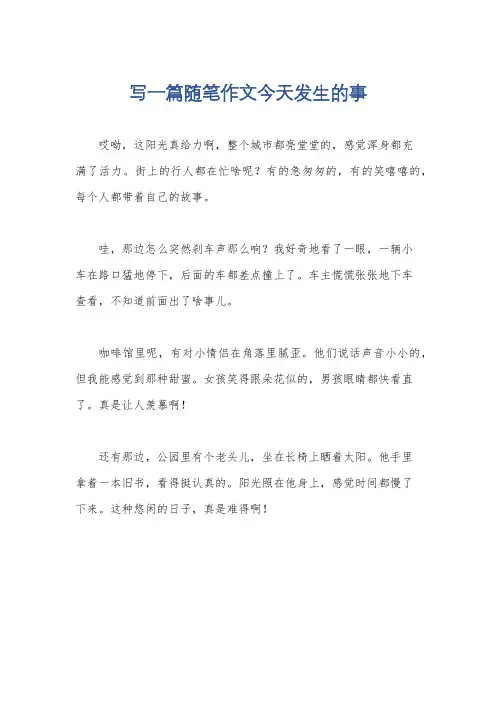 写一篇随笔作文今天发生的事

哎呦，这阳光真给力啊，整个城市都亮堂堂的，感觉浑身都充满了活力。街上的行人都在忙啥呢？有的急匆匆的，有的笑嘻嘻的，每个人都带着自己的故事。

哇，那边怎么突然刹车声那么响？我好奇地看了一眼，一辆小车在路口猛地停下，后面的车都差点撞上了。车主慌慌张张地下车查看，不知道前面出了啥事儿。

咖啡馆里呢，有对小情侣在角落里腻歪。他们说话声音小小的，但我能感觉到那种甜蜜。女孩笑得跟朵花似的，男孩眼睛都快看直了。真是让人羡慕啊！

还有那边，公园里有个老头儿，坐在长椅上晒着太阳。他手里拿着一本旧书，看得挺认真的。阳光照在他身上，感觉时间都慢了下来。这种悠闲的日子，真是难得啊！